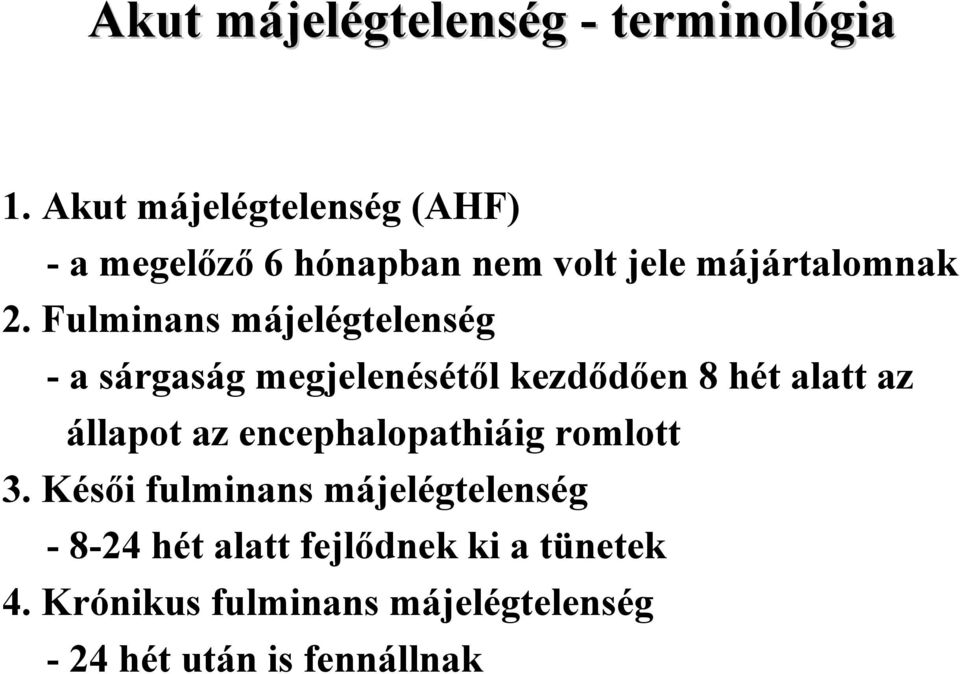 Akut májelégtelenség - terminológia

1. Akut májelégtelenség (AHF)
- a megelőző 6 hónapban nem volt jele májártalomnak
2. Fulminans májelégtelenség
- a sárgaság megjelenésétől kezdődően 8 hét alatt az állapot az encephalopathiáig romlott
3. Késői fulminans májelégtelenség
- 8-24 hét alatt fejlődnek ki a tünetek
4. Krónikus fulminans májelégtelenség
- 24 hét után is fennállnak